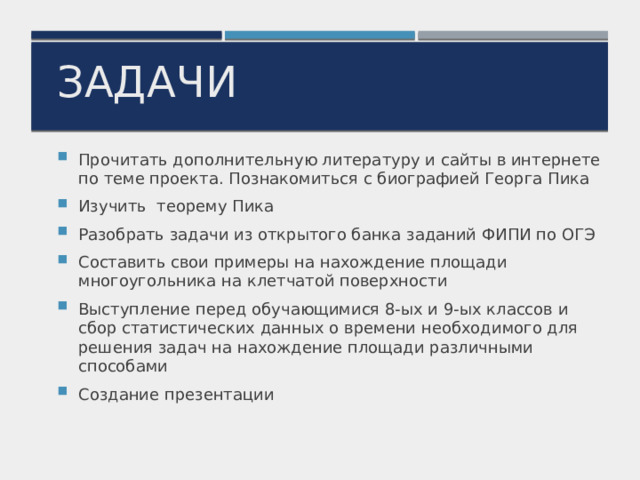 ЗАДАЧИ

Прочитать дополнительную литературу и сайты в интернете по теме проекта. Познакомиться с биографией Георга Пика

Изучить теорему Пика

Разобрать задачи из открытого банка заданий ФИПИ по ОГЭ

Составить свои примеры на нахождение площади многоугольника на клетчатой поверхности

Выступление перед обучающимися 8-ых и 9-ых классов и сбор статистических данных о времени необходимого для решения задач на нахождение площади различными способами

Создание презентации